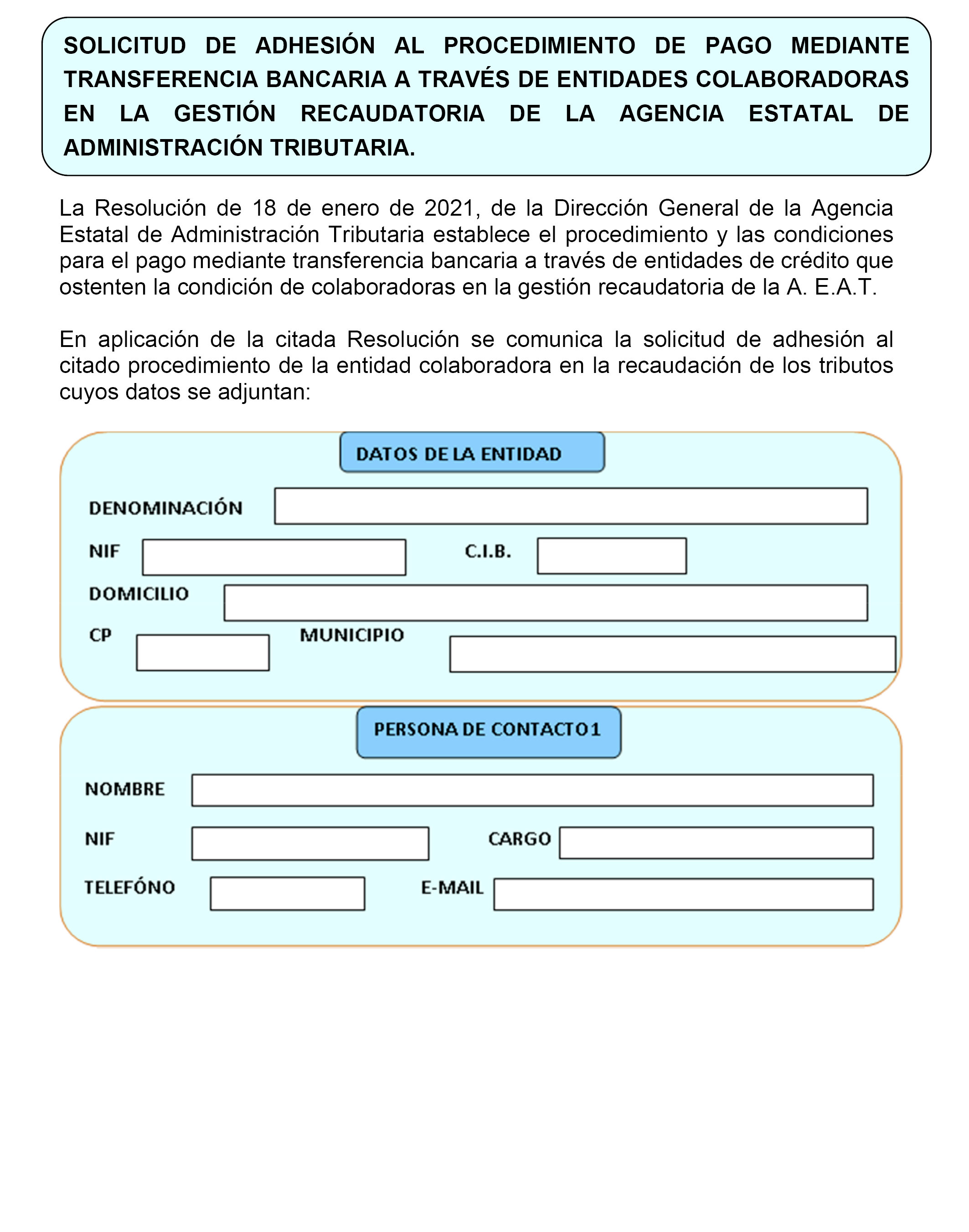 SOLICITUD DE ADHESIÓN AL PROCEDIMIENTO DE PAGO MEDIANTE TRANSFERENCIA BANCARIA A TRAVÉS DE ENTIDADES COLABORADORAS EN LA GESTIÓN RECAUDATORIA DE LA AGENCIA ESTATAL DE ADMINISTRACIÓN TRIBUTARIA.

La Resolución de 18 de enero de 2021, de la Dirección General de la Agencia Estatal de Administración Tributaria establece el procedimiento y las condiciones para el pago mediante transferencia bancaria a través de entidades de crédito que ostenten la condición de colaboradoras en la gestión recaudatoria de la A. E.A.T.

En aplicación de la citada Resolución se comunica la solicitud de adhesión al citado procedimiento de la entidad colaboradora en la recaudación de los tributos cuyos datos se adjuntan:

DATOS DE LA ENTIDAD

DENOMINACIÓN

NIF

C.I.B.

DOMICILIO

CP

MUNICIPIO

PERSONA DE CONTACTO 1

NOMBRE

NIF

CARGO

TELEFÓNO

E-MAIL